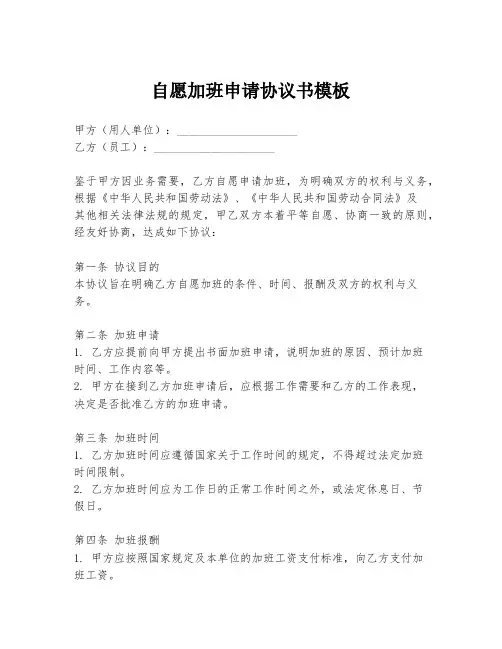 自愿加班申请协议书模板

甲方（用人单位）：____________________
乙方（员工）：____________________

鉴于甲方因业务需要，乙方自愿申请加班，为明确双方的权利与义务，根据《中华人民共和国劳动法》、《中华人民共和国劳动合同法》及其他相关法律法规的规定，甲乙双方本着平等自愿、协商一致的原则，经友好协商，达成如下协议：

第一条 协议目的
本协议旨在明确乙方自愿加班的条件、时间、报酬及双方的权利与义务。

第二条 加班申请
1. 乙方应提前向甲方提出书面加班申请，说明加班的原因、预计加班时间、工作内容等。
2. 甲方在接到乙方加班申请后，应根据工作需要和乙方的工作表现，决定是否批准乙方的加班申请。

第三条 加班时间
1. 乙方加班时间应遵循国家关于工作时间的规定，不得超过法定加班时间限制。
2. 乙方加班时间应为工作日的正常工作时间之外，或法定休息日、节假日。

第四条 加班报酬
1. 甲方应按照国家规定及本单位的加班工资支付标准，向乙方支付加班工资。